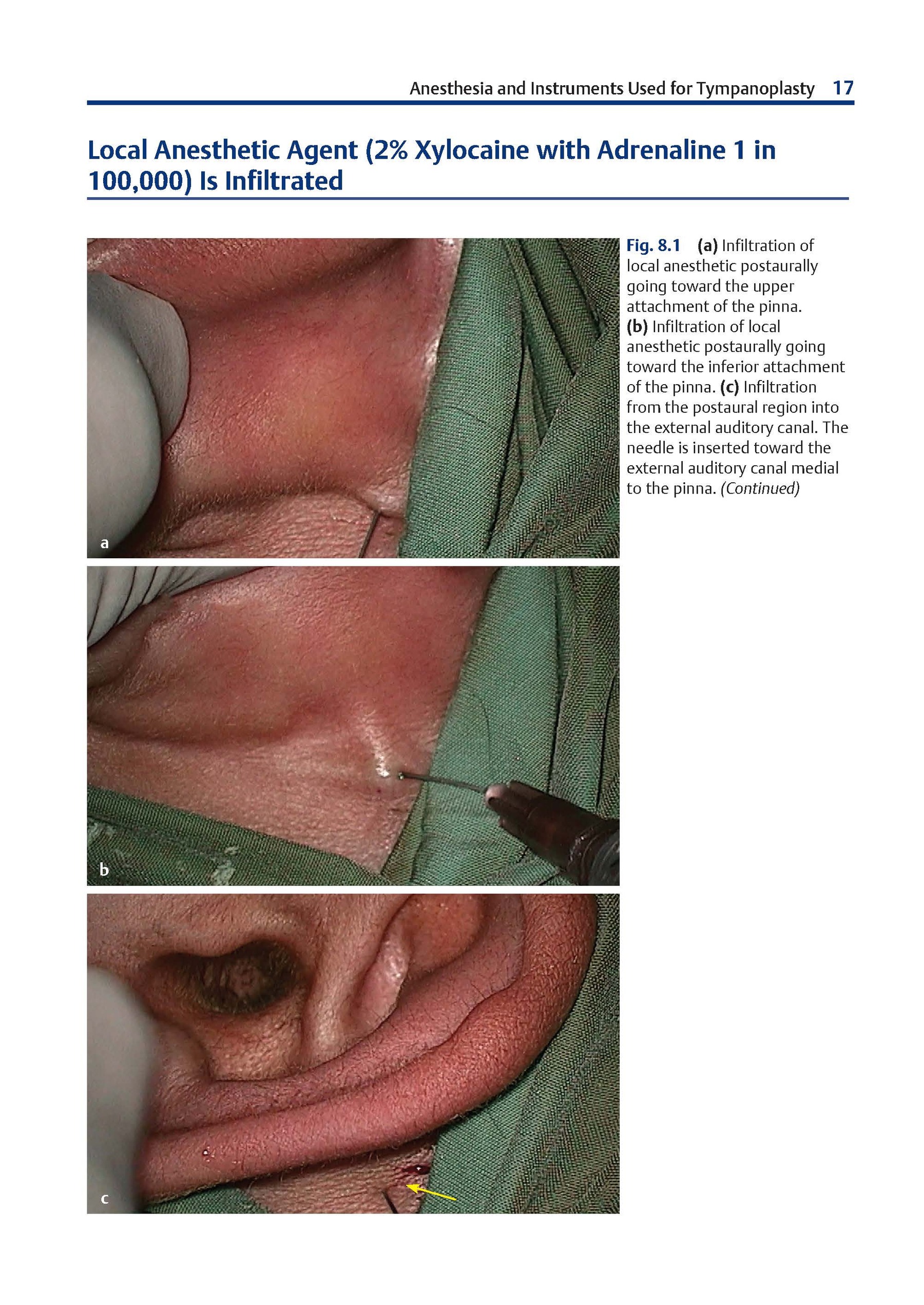 Anesthesia and Instruments Used for Tympanoplasty 17

Local Anesthetic Agent (2% Xylocaine with Adrenaline 1 in 100,000) Is Infiltrated

a

b

c

Fig. 8.1 (a) Infiltration of local anesthetic postaurally going toward the upper attachment of the pinna. (b) Infiltration of local anesthetic postaurally going toward the inferior attachment of the pinna. (c) Infiltration from the postaural region into the external auditory canal. The needle is inserted toward the external auditory canal medial to the pinna. (Continued)